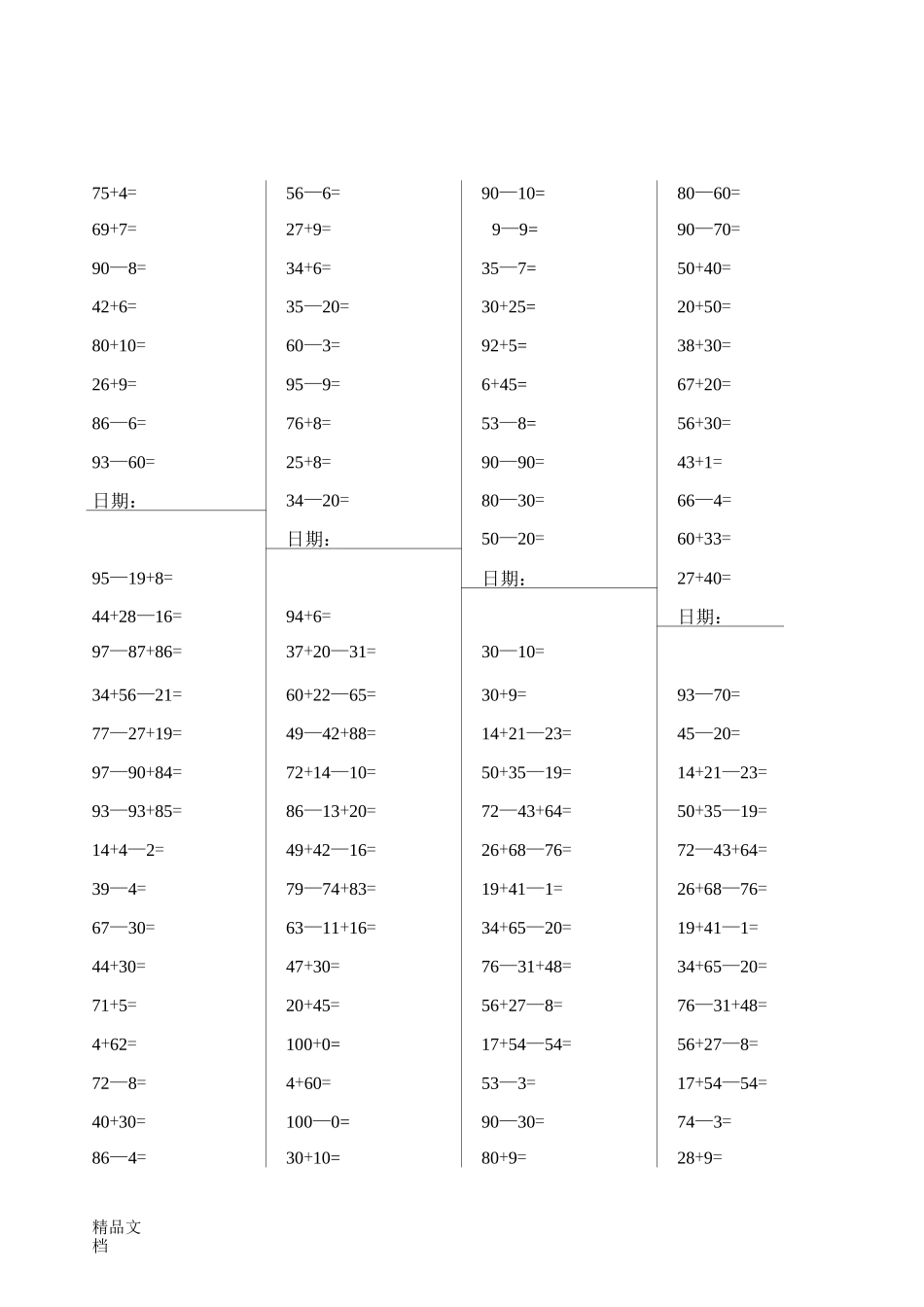 75+4=
69+7=
90—8=
42+6=
80+10=
26+9=
86—6=
93—60=
日期：

95—19+8=
44+28—16=
97—87+86=
34+56—21=
77—27+19=
97—90+84=
93—93+85=
14+4—2=
39—4=
67—30=
44+30=
71+5=
4+62=
72—8=
40+30=
86—4=

56—6=
27+9=
34+6=
35—20=
60—3=
95—9=
76+8=
25+8=
34—20=
日期：

94+6=
37+20—31=
60+22—65=
49—42+88=
72+14—10=
86—13+20=
49+42—16=
79—74+83=
63—11+16=
47+30=
20+45=
100+0=
4+60=
100—0=
30+10=

90—10=
9—9=
35—7=
30+25=
92+5=
6+45=
53—8=
90—90=
80—30=
50—20=
日期：

30—10=
30+9=
14+21—23=
50+35—19=
72—43+64=
26+68—76=
19+41—1=
34+65—20=
76—31+48=
56+27—8=
17+54—54=
53—3=
90—30=
80+9=

80—60=
90—70=
50+40=
20+50=
38+30=
67+20=
56+30=
43+1=
66—4=
60+33=
27+40=
日期：

93—70=
45—20=
14+21—23=
50+35—19=
72—43+64=
26+68—76=
19+41—1=
34+65—20=
76—31+48=
56+27—8=
17+54—54=
74—3=
28+9=

精品文档